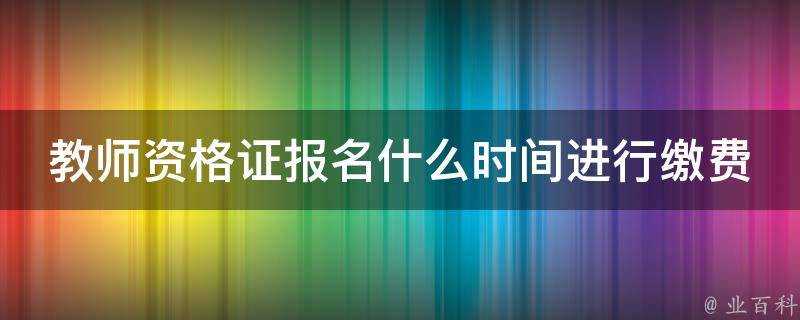 教师资格证报名什么时间进行缴费

@ 业百科